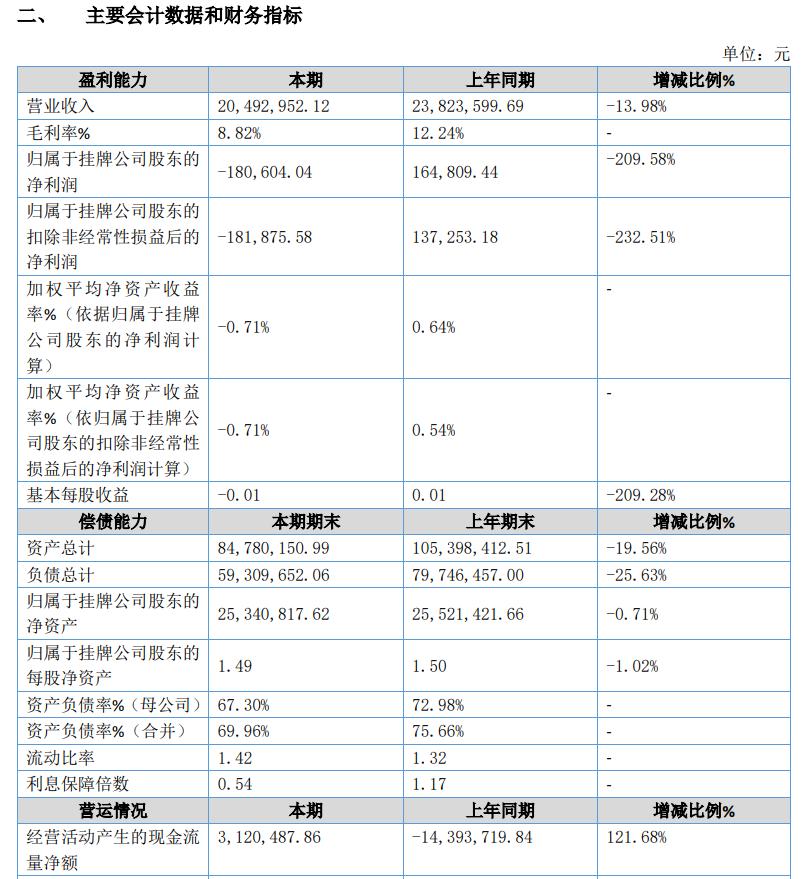 二、 主要会计数据和财务指标

单位：元

| 盈利能力 | 本期 | 上年同期 | 增减比例% |
|---|---|---|---|
| 营业收入 | 20,492,952.12 | 23,823,599.69 | -13.98% |
| 毛利率% | 8.82% | 12.24% | - |
| 归属于挂牌公司股东的净利润 | -180,604.04 | 164,809.44 | -209.58% |
| 归属于挂牌公司股东的扣除非经常性损益后的净利润 | -181,875.58 | 137,253.18 | -232.51% |
| 加权平均净资产收益率%（依据归属于挂牌公司股东的净利润计算） | -0.71% | 0.64% | - |
| 加权平均净资产收益率%（依归属于挂牌公司股东的扣除非经常性损益后的净利润计算） | -0.71% | 0.54% | - |
| 基本每股收益 | -0.01 | 0.01 | -209.28% |
| 偿债能力 | 本期期末 | 上年期末 | 增减比例% |
| 资产总计 | 84,780,150.99 | 105,398,412.51 | -19.56% |
| 负债总计 | 59,309,652.06 | 79,746,457.00 | -25.63% |
| 归属于挂牌公司股东的净资产 | 25,340,817.62 | 25,521,421.66 | -0.71% |
| 归属于挂牌公司股东的每股净资产 | 1.49 | 1.50 | -1.02% |
| 资产负债率%（母公司） | 67.30% | 72.98% | - |
| 资产负债率%（合并） | 69.96% | 75.66% | - |
| 流动比率 | 1.42 | 1.32 | - |
| 利息保障倍数 | 0.54 | 1.17 | - |
| 营运情况 | 本期 | 上年同期 | 增减比例% |
| 经营活动产生的现金流量净额 | 3,120,487.86 | -14,393,719.84 | 121.68% |